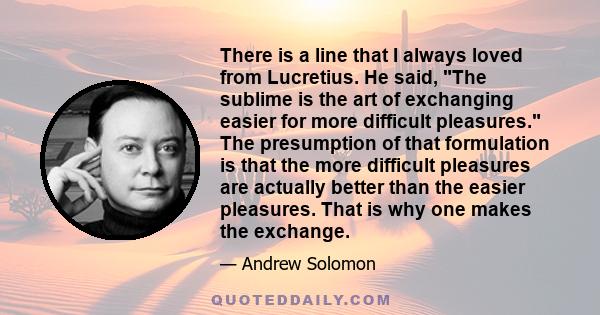 There is a line that I always loved from Lucretius. He said, "The sublime is the art of exchanging easier for more difficult pleasures." The presumption of that formulation is that the more difficult pleasures are actually better than the easier pleasures. That is why one makes the exchange.

— Andrew Solomon

QUOTEDDAILY.COM